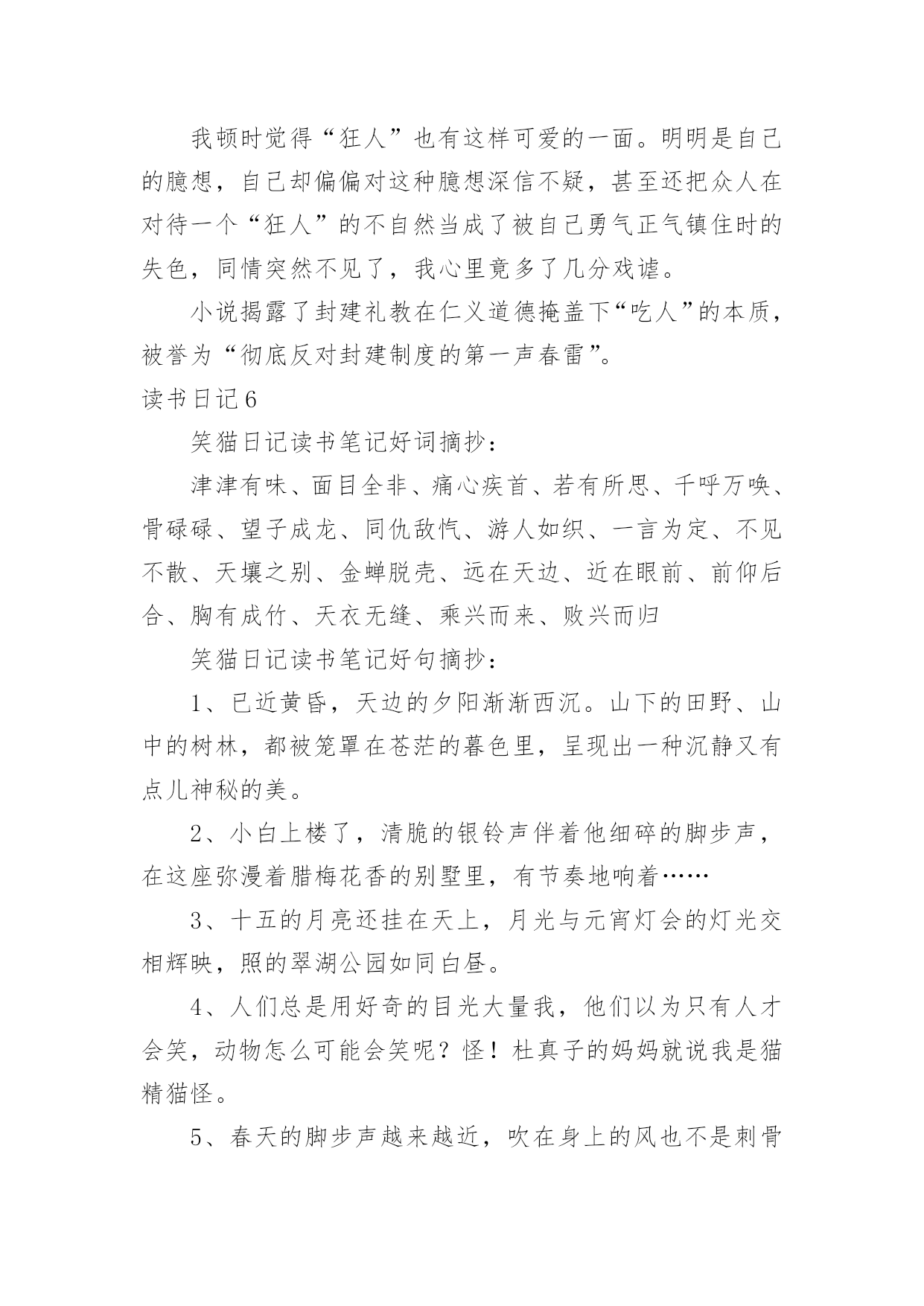 我顿时觉得“狂人”也有这样可爱的一面。明明是自己的臆想，自己却偏偏对这种臆想深信不疑，甚至还把众人在对待一个“狂人”的不自然当成了被自己勇气正气镇住时的失色，同情突然不见了，我心里竟多了几分戏谑。

小说揭露了封建礼教在仁义道德掩盖下“吃人”的本质，被誉为“彻底反对封建制度的第一声春雷”。

读书日记6

笑猫日记读书笔记好词摘抄：

津津有味、面目全非、痛心疾首、若有所思、千呼万唤、骨碌碌、望子成龙、同仇敌忾、游人如织、一言为定、不见不散、天壤之别、金蝉脱壳、远在天边、近在眼前、前仰后合、胸有成竹、天衣无缝、乘兴而来、败兴而归

笑猫日记读书笔记好句摘抄：

1、已近黄昏，天边的夕阳渐渐西沉。山下的田野、山中的树林，都被笼罩在苍茫的暮色里，呈现出一种沉静又有点儿神秘的美。

2、小白上楼了，清脆的银铃声伴着他细碎的脚步声，在这座弥漫着腊梅花香的别墅里，有节奏地响着……

3、十五的月亮还挂在天上，月光与元宵灯会的灯光交相辉映，照的翠湖公园如同白昼。

4、人们总是用好奇的目光大量我，他们以为只有人才会笑，动物怎么可能会笑呢？怪！杜真子的妈妈就说我是猫精猫怪。

5、春天的脚步声越来越近，吹在身上的风也不是刺骨